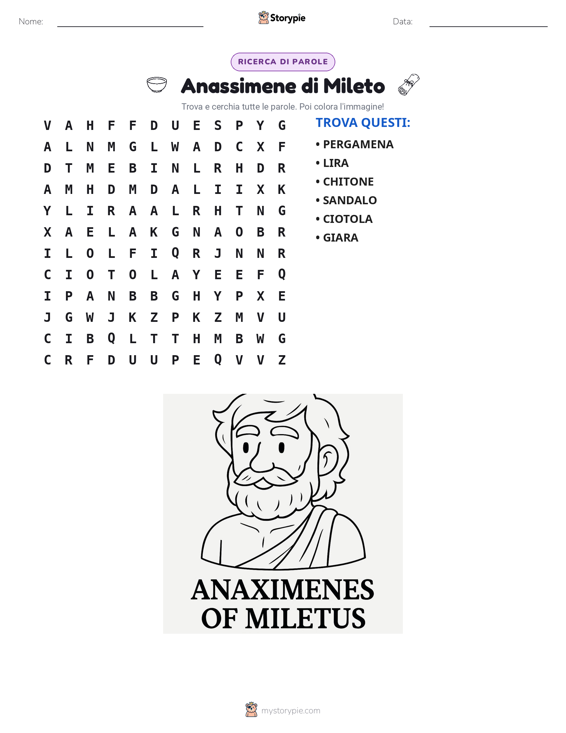 Nome: ____ Storypie Data: ____

RICERCA DI PAROLE

Anassimene di Mileto

Trova e cerchia tutte le parole. Poi colora l'immagine!

V A H F F D U E S P Y G
A L N M G L W A D C X F
D T M E B I N L R H D R
A M H D M D A L I I X K
Y L I R A A L R H T N G
X A E L A K G N A O B R
I L O L F I Q R J N N R
C I O T O L A Y E E F Q
I P A N B B G H Y P X E
J G W J K Z P K Z M V U
C I B Q L T T H M B W G
C R F D U U P E Q V V Z

TROVA QUESTI:
• PERGAMENA
• LIRA
• CHITONE
• SANDALO
• CIOTOLA
• GIARA

ANAXIMENES OF MILETUS

mystorypie.com